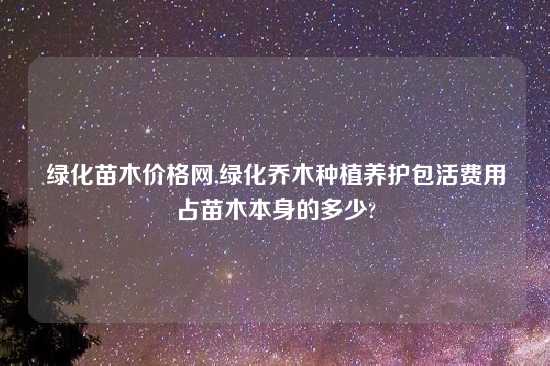 绿化苗木价格网,绿化乔木种植养护包活费用占苗木本身的多少?